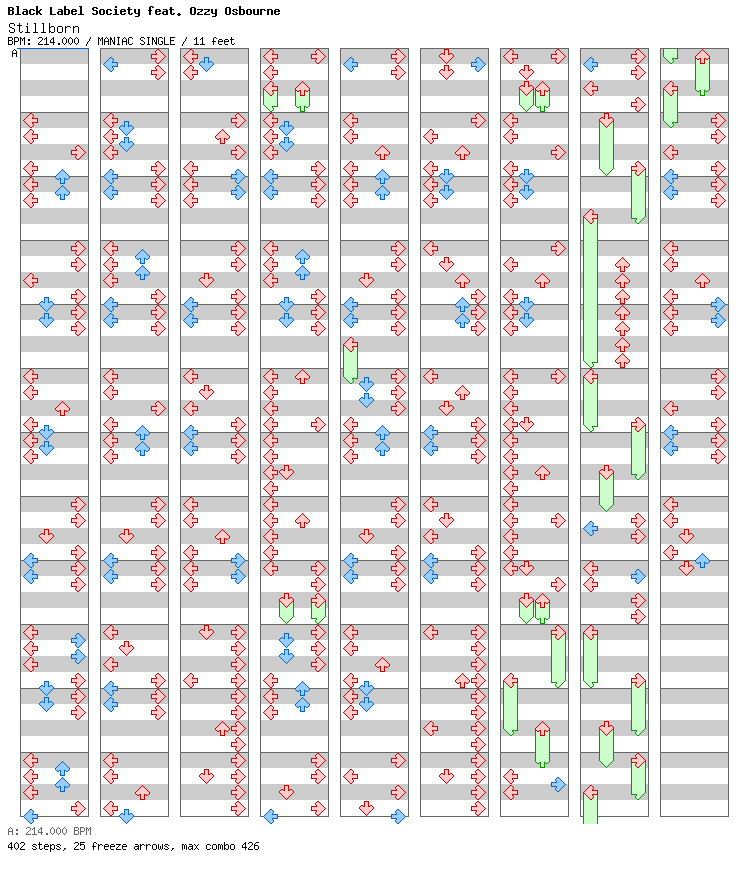 Black Label Society feat. Ozzy Osbourne
Stillborn
BPM: 214.000 / MANIAC SINGLE / 11 feet
A

A: 214.000 BPM
402 steps, 25 freeze arrows, max combo 426